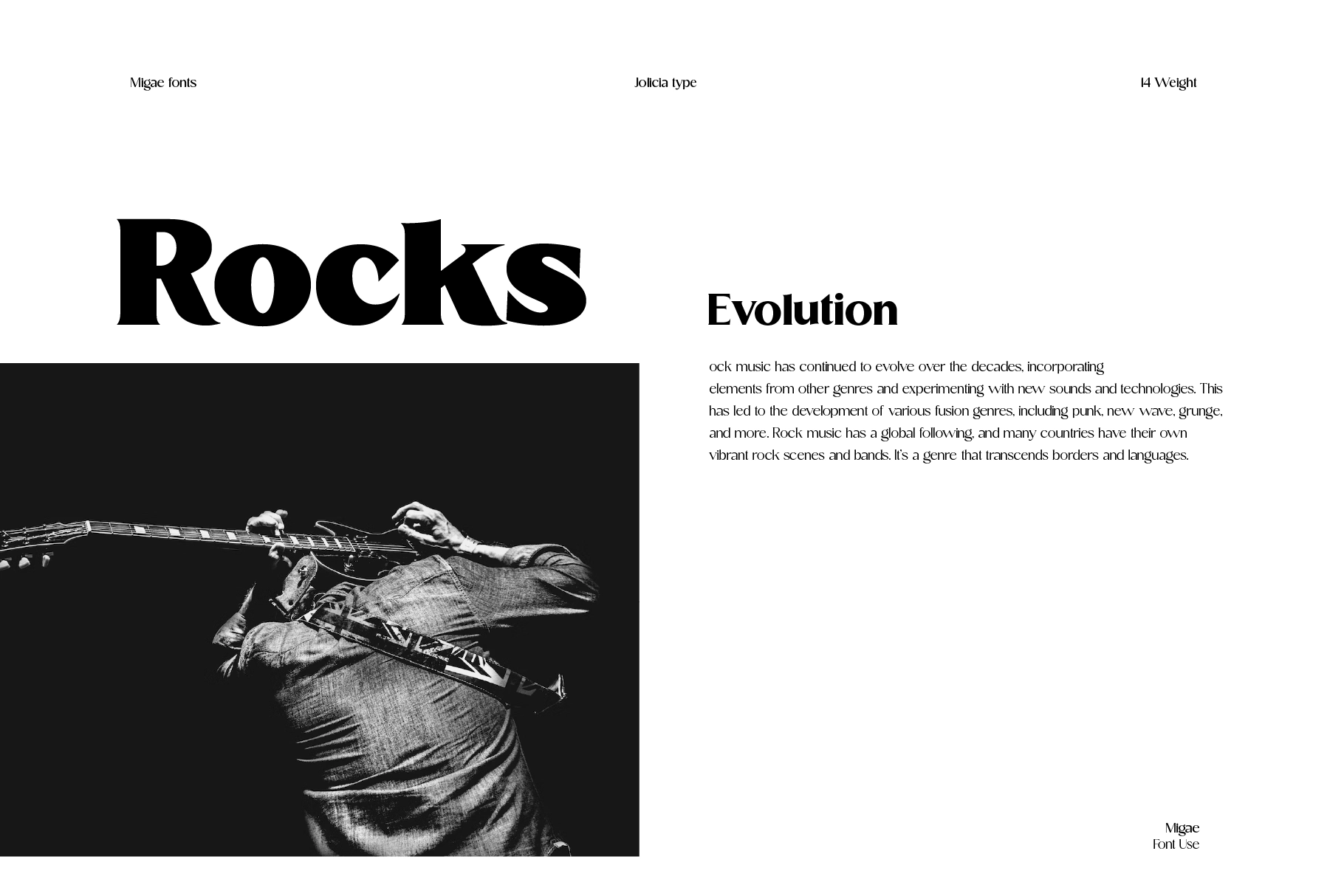 Migae fonts

Jolicia type

14 Weight

Rocks

Evolution

ock music has continued to evolve over the decades, incorporating elements from other genres and experimenting with new sounds and technologies. This has led to the development of various fusion genres, including punk, new wave, grunge, and more. Rock music has a global following, and many countries have their own vibrant rock scenes and bands. It's a genre that transcends borders and languages.

Migae
Font Use